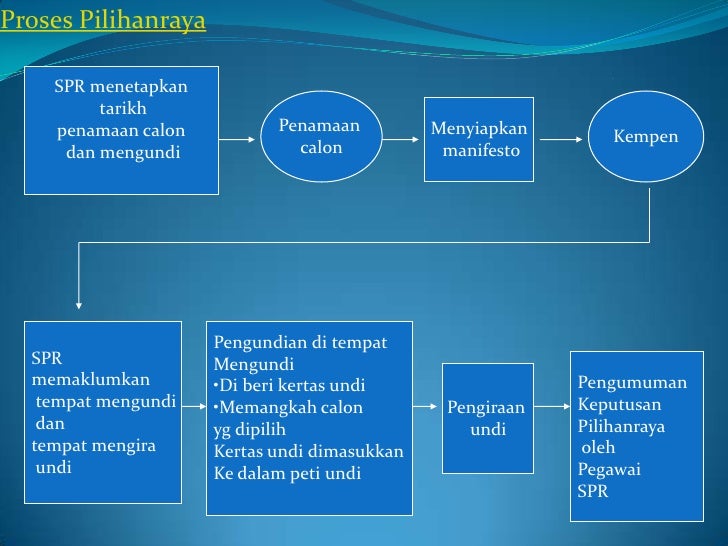 Proses Pilihanraya

SPR menetapkan tarikh penamaan calon dan mengundi

Penamaan calon

Menyiapkan manifesto

Kempen

SPR memaklumkan tempat mengundi dan tempat mengira undi

Pengundian di tempat Mengundi
•Di beri kertas undi
•Memangkah calon yg dipilih
Kertas undi dimasukkan Ke dalam peti undi

Pengiraan undi

Pengumuman Keputusan Pilihanraya oleh Pegawai SPR